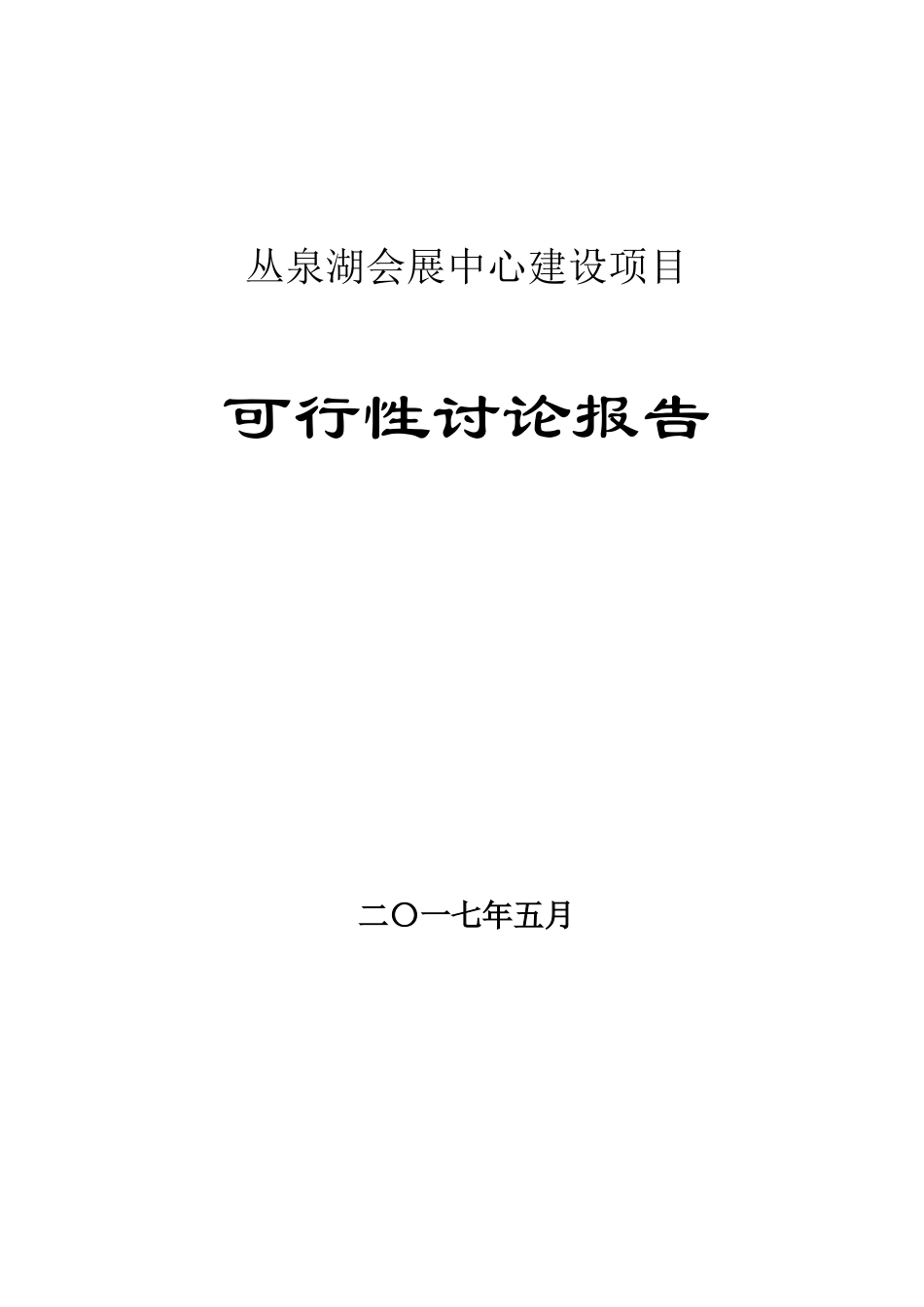 丛泉湖会展中心建设项目

可行性讨论报告

二〇一七年五月